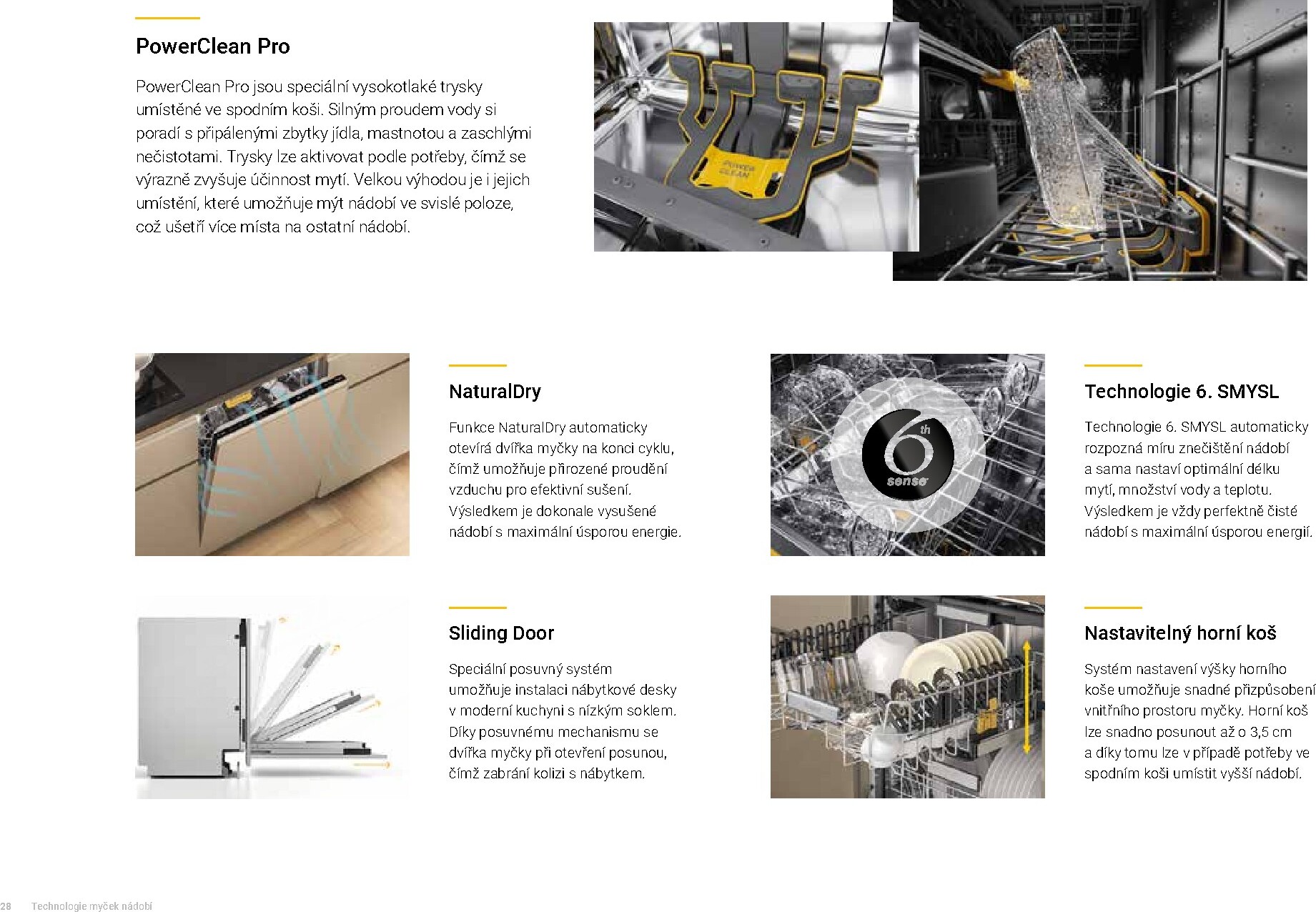 PowerClean Pro

PowerClean Pro jsou speciální vysokotlaké trysky umístěné ve spodním koši. Silným proudem vody si poradí s připálenými zbytky jídla, mastnotou a zaschlými nečistotami. Trysky lze aktivovat podle potřeby, čímž se výrazně zvyšuje účinnost mytí. Velkou výhodou je i jejich umístění, které umožňuje mýt nádobí ve svislé poloze, což ušetří více místa na ostatní nádobí.

POWER CLEAN

NaturalDry

Funkce NaturalDry automaticky otevírá dvířka myčky na konci cyklu, čímž umožňuje přirozené proudění vzduchu pro efektivní sušení. Výsledkem je dokonale vysušené nádobí s maximální úsporou energie.

6th sense

Technologie 6. SMYSL

Technologie 6. SMYSL automaticky rozpozná míru znečištění nádobí a sama nastaví optimální délku mytí, množství vody a teplotu. Výsledkem je vždy perfektně čisté nádobí s maximální úsporou energií.

Sliding Door

Speciální posuvný systém umožňuje instalaci nábytkové desky v moderní kuchyni s nízkým soklem. Díky posuvnému mechanismu se dvířka myčky při otevření posunou, čímž zabrání kolizi s nábytkem.

Nastavitelný horní koš

Systém nastavení výšky horního koše umožňuje snadné přizpůsobení vnitřního prostoru myčky. Horní koš lze snadno posunout až o 3,5 cm a díky tomu lze v případě potřeby ve spodním koši umístit vyšší nádobí.

28 Technologie myček nádobí